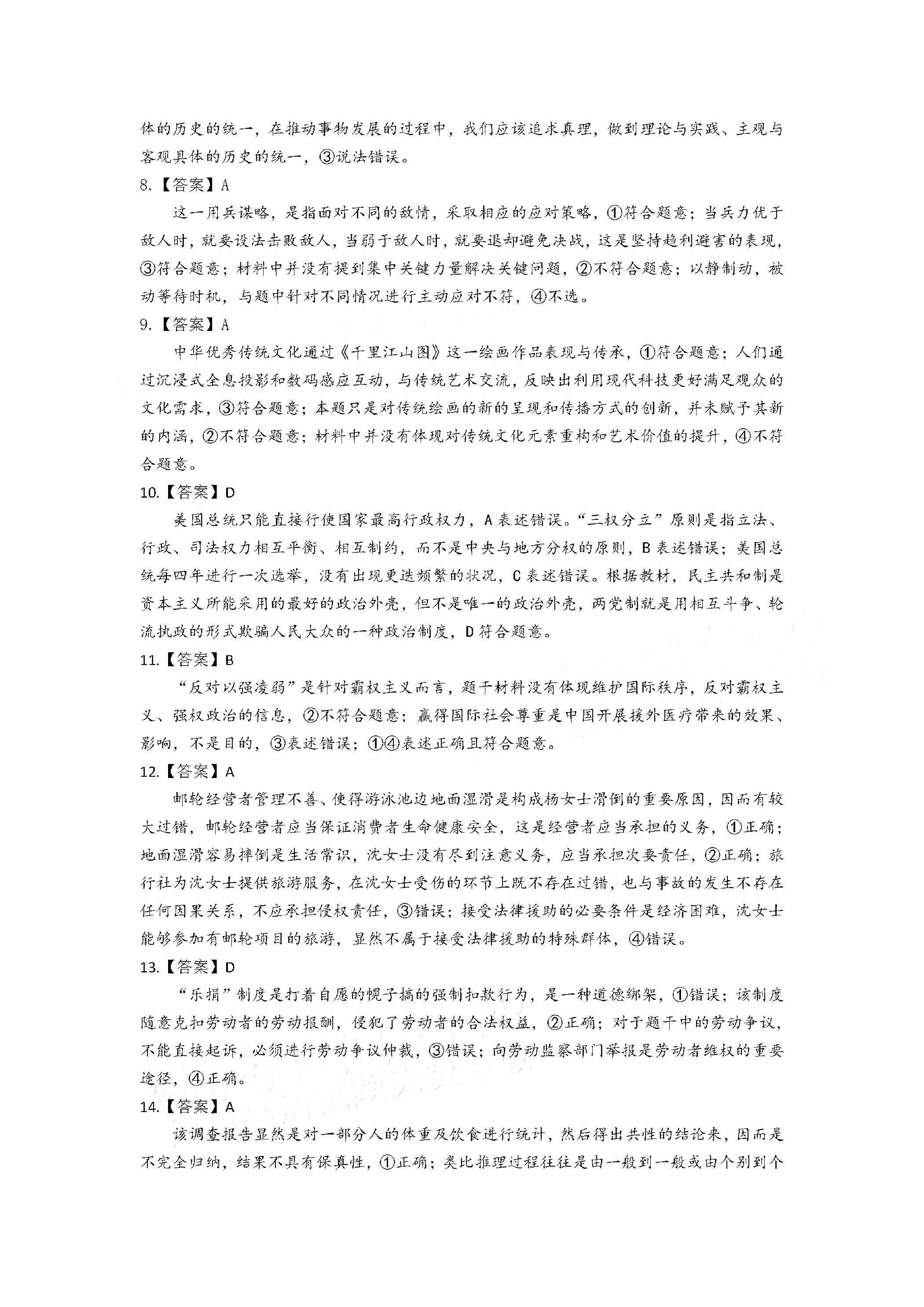 体的历史的统一，在推动事物发展的过程中，我们应该追求真理，做到理论与实践、主观与客观具体的历史的统一，③说法错误。

8.【答案】A

这一用兵谋略，是指面对不同的敌情，采取相应的应对策略，①符合题意；当兵力优于敌人时，就要设法击败敌人，当弱于敌人时，就要退却避免决战，这是坚持趋利避害的表现，③符合题意；材料中并没有提到集中关键力量解决关键问题，②不符合题意；以静制动，被动等待时机，与题中针对不同情况进行主动应对不符，④不选。

9.【答案】A

中华优秀传统文化通过《千里江山图》这一绘画作品表现与传承，①符合题意；人们通过沉浸式全息投影和数码感应互动，与传统艺术交流，反映出利用现代科技更好满足观众的文化需求，③符合题意；本题只是对传统绘画的新的呈现和传播方式的创新，并未赋予其新的内涵，②不符合题意；材料中并没有体现对传统文化元素重构和艺术价值的提升，④不符合题意。

10.【答案】D

美国总统只能直接行使国家最高行政权力，A表述错误。“三权分立”原则是指立法、行政、司法权力相互平衡、相互制约，而不是中央与地方分权的原则，B表述错误；美国总统每四年进行一次选举，没有出现更迭频繁的状况，C表述错误。根据教材，民主共和制是资本主义所能采用的最好的政治外壳，但不是唯一的政治外壳，两党制就是用相互斗争、轮流执政的形式欺骗人民大众的一种政治制度，D符合题意。

11.【答案】B

“反对以强凌弱”是针对霸权主义而言，题干材料没有体现维护国际秩序，反对霸权主义、强权政治的信息，②不符合题意；赢得国际社会尊重是中国开展援外医疗带来的效果、影响，不是目的，③表述错误；①④表述正确且符合题意。

12.【答案】A

邮轮经营者管理不善、使得游泳池边地面湿滑是构成杨女士滑倒的重要原因，因而有较大过错，邮轮经营者应当保证消费者生命健康安全，这是经营者应当承担的义务，①正确；地面湿滑容易摔倒是生活常识，沈女士没有尽到注意义务，应当承担次要责任，②正确；旅行社为沈女士提供旅游服务，在沈女士受伤的环节上既不存在过错，也与事故的发生不存在任何因果关系，不应承担侵权责任，③错误；接受法律援助的必要条件是经济困难，沈女士能够参加有邮轮项目的旅游，显然不属于接受法律援助的特殊群体，④错误。

13.【答案】D

“乐捐”制度是打着自愿的幌子搞的强制扣款行为，是一种道德绑架，①错误；该制度随意克扣劳动者的劳动报酬，侵犯了劳动者的合法权益，②正确；对于题干中的劳动争议，不能直接起诉，必须进行劳动争议仲裁，③错误；向劳动监察部门举报是劳动者维权的重要途径，④正确。

14.【答案】A

该调查报告显然是对一部分人的体重及饮食进行统计，然后得出共性的结论来，因而是不完全归纳，结果不具有保真性，①正确；类比推理过程往往是由一般到一般或由个别到个